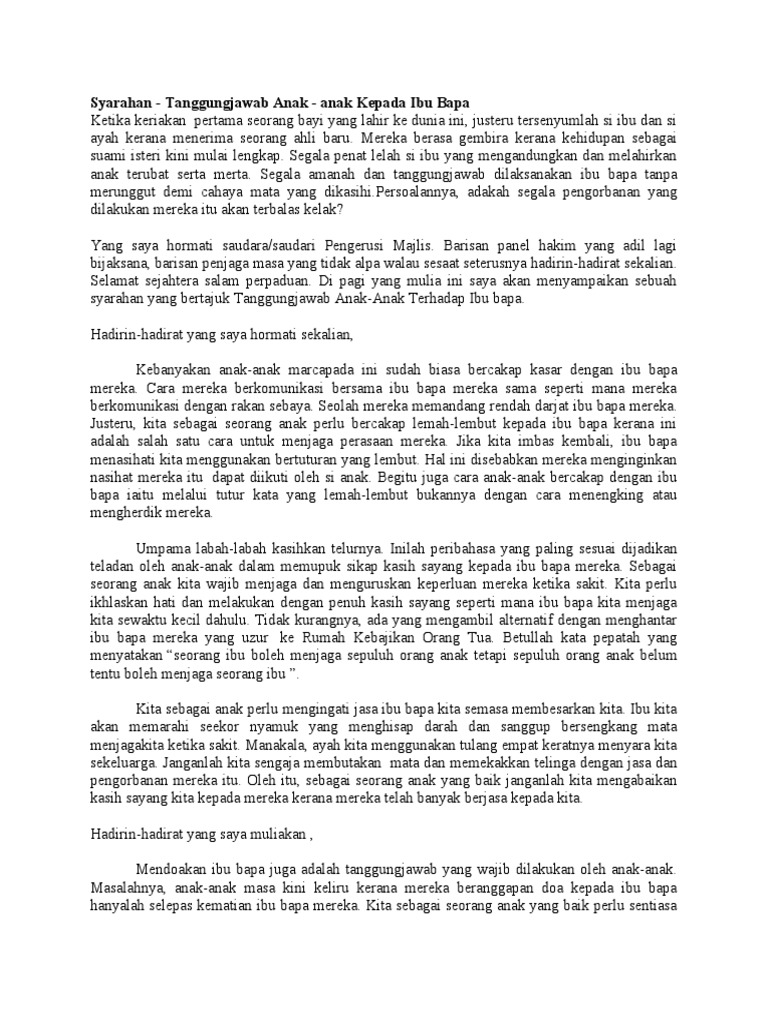 Syarahan - Tanggungjawab Anak - anak Kepada Ibu Bapa
Ketika keriakan pertama seorang bayi yang lahir ke dunia ini, justeru tersenyumlah si ibu dan si ayah kerana menerima seorang ahli baru. Mereka berasa gembira kerana kehidupan sebagai suami isteri kini mulai lengkap. Segala penat lelah si ibu yang mengandungkan dan melahirkan anak terubat serta merta. Segala amanah dan tanggungjawab dilaksanakan ibu bapa tanpa merunggut demi cahaya mata yang dikasihi.Persoalannya, adakah segala pengorbanan yang dilakukan mereka itu akan terbalas kelak?

Yang saya hormati saudara/saudari Pengerusi Majlis. Barisan panel hakim yang adil lagi bijaksana, barisan penjaga masa yang tidak alpa walau sesaat seterusnya hadirin-hadirat sekalian. Selamat sejahtera salam perpaduan. Di pagi yang mulia ini saya akan menyampaikan sebuah syarahan yang bertajuk Tanggungjawab Anak-Anak Terhadap Ibu bapa.

Hadirin-hadirat yang saya hormati sekalian,

Kebanyakan anak-anak marcapada ini sudah biasa bercakap kasar dengan ibu bapa mereka. Cara mereka berkomunikasi bersama ibu bapa mereka sama seperti mana mereka berkomunikasi dengan rakan sebaya. Seolah mereka memandang rendah darjat ibu bapa mereka. Justeru, kita sebagai seorang anak perlu bercakap lemah-lembut kepada ibu bapa kerana ini adalah salah satu cara untuk menjaga perasaan mereka. Jika kita imbas kembali, ibu bapa menasihati kita menggunakan bertuturan yang lembut. Hal ini disebabkan mereka menginginkan nasihat mereka itu dapat diikuti oleh si anak. Begitu juga cara anak-anak bercakap dengan ibu bapa iaitu melalui tutur kata yang lemah-lembut bukannya dengan cara menengking atau mengherdik mereka.

Umpama labah-labah kasihkan telurnya. Inilah peribahasa yang paling sesuai dijadikan teladan oleh anak-anak dalam memupuk sikap kasih sayang kepada ibu bapa mereka. Sebagai seorang anak kita wajib menjaga dan menguruskan keperluan mereka ketika sakit. Kita perlu ikhlaskan hati dan melakukan dengan penuh kasih sayang seperti mana ibu bapa kita menjaga kita sewaktu kecil dahulu. Tidak kurangnya, ada yang mengambil alternatif dengan menghantar ibu bapa mereka yang uzur ke Rumah Kebajikan Orang Tua. Betullah kata pepatah yang menyatakan “seorang ibu boleh menjaga sepuluh orang anak tetapi sepuluh orang anak belum tentu boleh menjaga seorang ibu ”.

Kita sebagai anak perlu mengingati jasa ibu bapa kita semasa membesarkan kita. Ibu kita akan memarahi seekor nyamuk yang menghisap darah dan sanggup bersengkang mata menjagakita ketika sakit. Manakala, ayah kita menggunakan tulang empat keratnya menyara kita sekeluarga. Janganlah kita sengaja membutakan mata dan memekakkan telinga dengan jasa dan pengorbanan mereka itu. Oleh itu, sebagai seorang anak yang baik janganlah kita mengabaikan kasih sayang kita kepada mereka kerana mereka telah banyak berjasa kepada kita.

Hadirin-hadirat yang saya muliakan ,

Mendoakan ibu bapa juga adalah tanggungjawab yang wajib dilakukan oleh anak-anak. Masalahnya, anak-anak masa kini keliru kerana mereka beranggapan doa kepada ibu bapa hanyalah selepas kematian ibu bapa mereka. Kita sebagai seorang anak yang baik perlu sentiasa